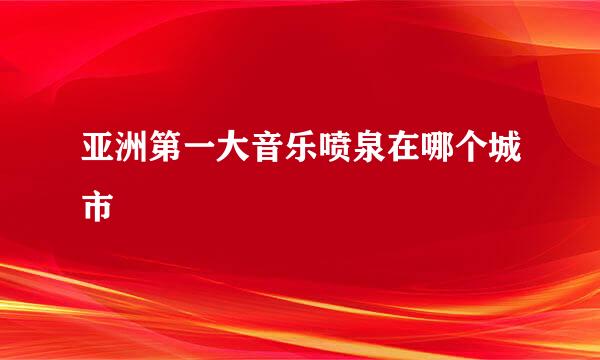 亚洲第一大音乐喷泉在哪个城市